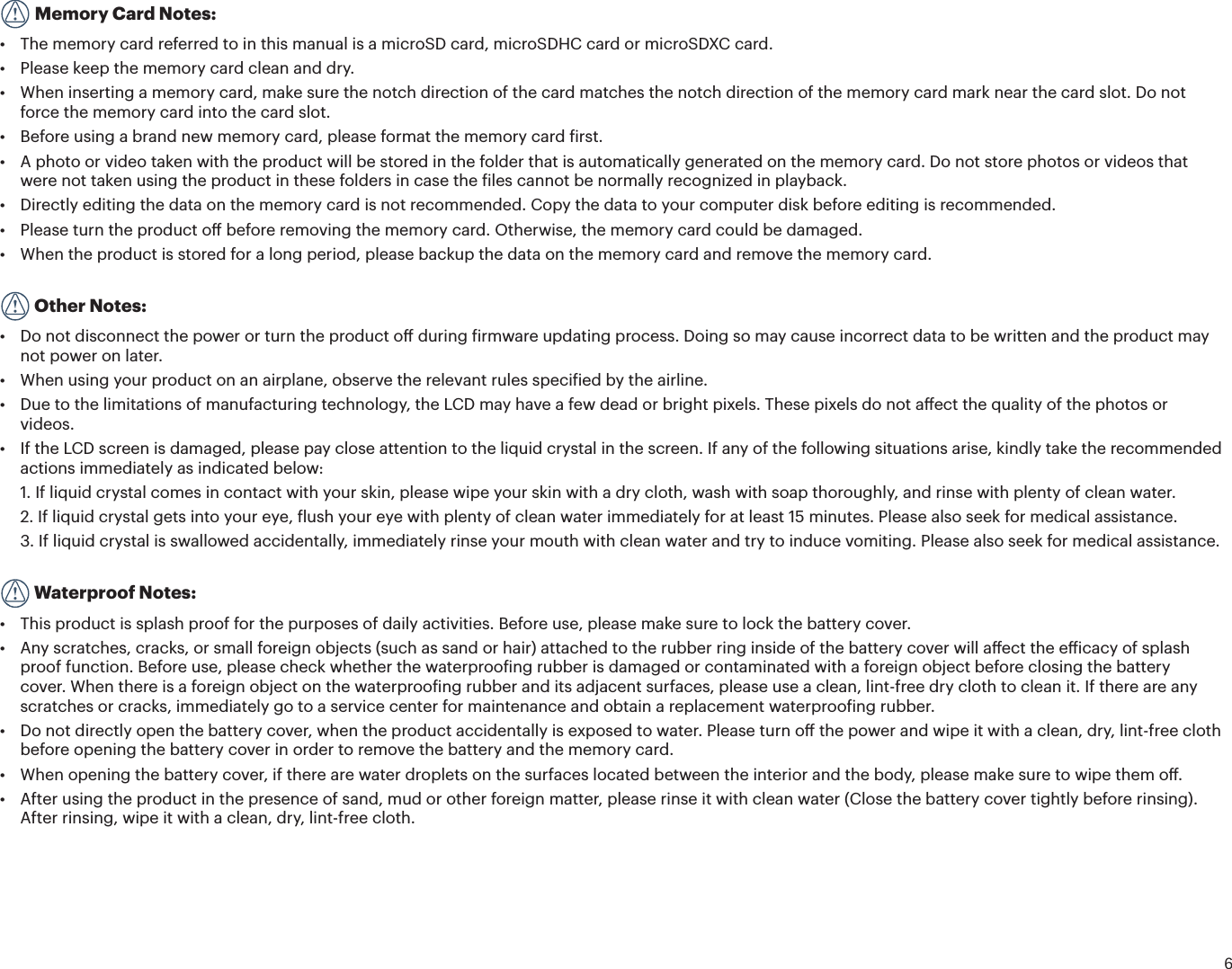 Memory Card Notes:

• The memory card referred to in this manual is a microSD card, microSDHC card or microSDXC card.
• Please keep the memory card clean and dry.
• When inserting a memory card, make sure the notch direction of the card matches the notch direction of the memory card mark near the card slot. Do not force the memory card into the card slot.
• Before using a brand new memory card, please format the memory card first.
• A photo or video taken with the product will be stored in the folder that is automatically generated on the memory card. Do not store photos or videos that were not taken using the product in these folders in case the files cannot be normally recognized in playback.
• Directly editing the data on the memory card is not recommended. Copy the data to your computer disk before editing is recommended.
• Please turn the product off before removing the memory card. Otherwise, the memory card could be damaged.
• When the product is stored for a long period, please backup the data on the memory card and remove the memory card.

Other Notes:

• Do not disconnect the power or turn the product off during firmware updating process. Doing so may cause incorrect data to be written and the product may not power on later.
• When using your product on an airplane, observe the relevant rules specified by the airline.
• Due to the limitations of manufacturing technology, the LCD may have a few dead or bright pixels. These pixels do not affect the quality of the photos or videos.
• If the LCD screen is damaged, please pay close attention to the liquid crystal in the screen. If any of the following situations arise, kindly take the recommended actions immediately as indicated below:
1. If liquid crystal comes in contact with your skin, please wipe your skin with a dry cloth, wash with soap thoroughly, and rinse with plenty of clean water.
2. If liquid crystal gets into your eye, flush your eye with plenty of clean water immediately for at least 15 minutes. Please also seek for medical assistance.
3. If liquid crystal is swallowed accidentally, immediately rinse your mouth with clean water and try to induce vomiting. Please also seek for medical assistance.

Waterproof Notes:

• This product is splash proof for the purposes of daily activities. Before use, please make sure to lock the battery cover.
• Any scratches, cracks, or small foreign objects (such as sand or hair) attached to the rubber ring inside of the battery cover will affect the efficacy of splash proof function. Before use, please check whether the waterproofing rubber is damaged or contaminated with a foreign object before closing the battery cover. When there is a foreign object on the waterproofing rubber and its adjacent surfaces, please use a clean, lint-free dry cloth to clean it. If there are any scratches or cracks, immediately go to a service center for maintenance and obtain a replacement waterproofing rubber.
• Do not directly open the battery cover, when the product accidentally is exposed to water. Please turn off the power and wipe it with a clean, dry, lint-free cloth before opening the battery cover in order to remove the battery and the memory card.
• When opening the battery cover, if there are water droplets on the surfaces located between the interior and the body, please make sure to wipe them off.
• After using the product in the presence of sand, mud or other foreign matter, please rinse it with clean water (Close the battery cover tightly before rinsing). After rinsing, wipe it with a clean, dry, lint-free cloth.

6